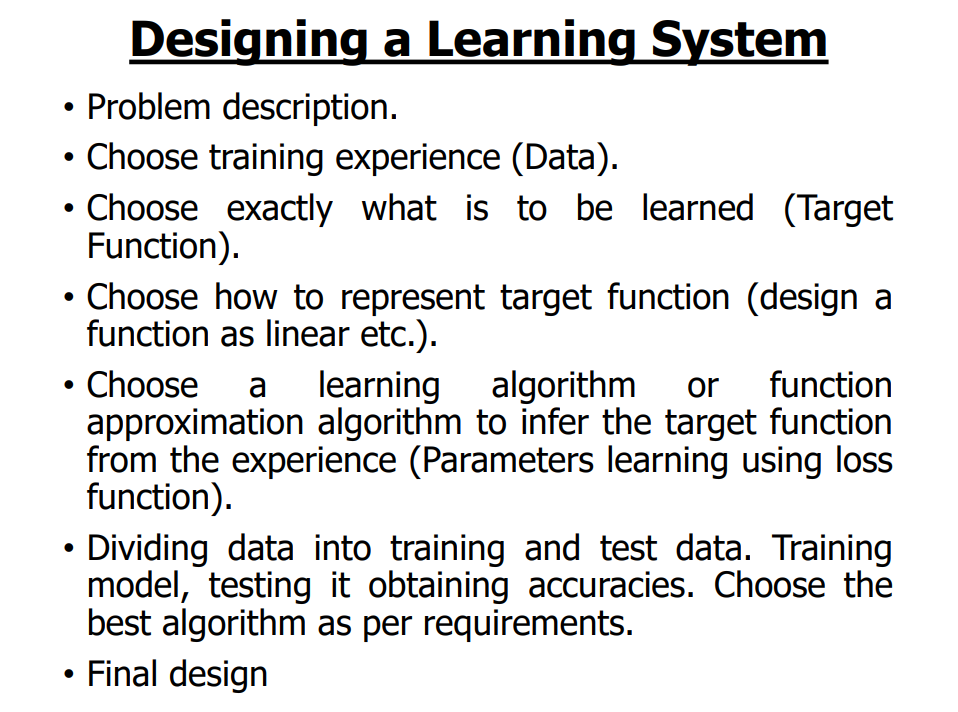 Designing a Learning System

• Problem description.
• Choose training experience (Data).
• Choose exactly what is to be learned (Target Function).
• Choose how to represent target function (design a function as linear etc.).
• Choose a learning algorithm or function approximation algorithm to infer the target function from the experience (Parameters learning using loss function).
• Dividing data into training and test data. Training model, testing it obtaining accuracies. Choose the best algorithm as per requirements.
• Final design